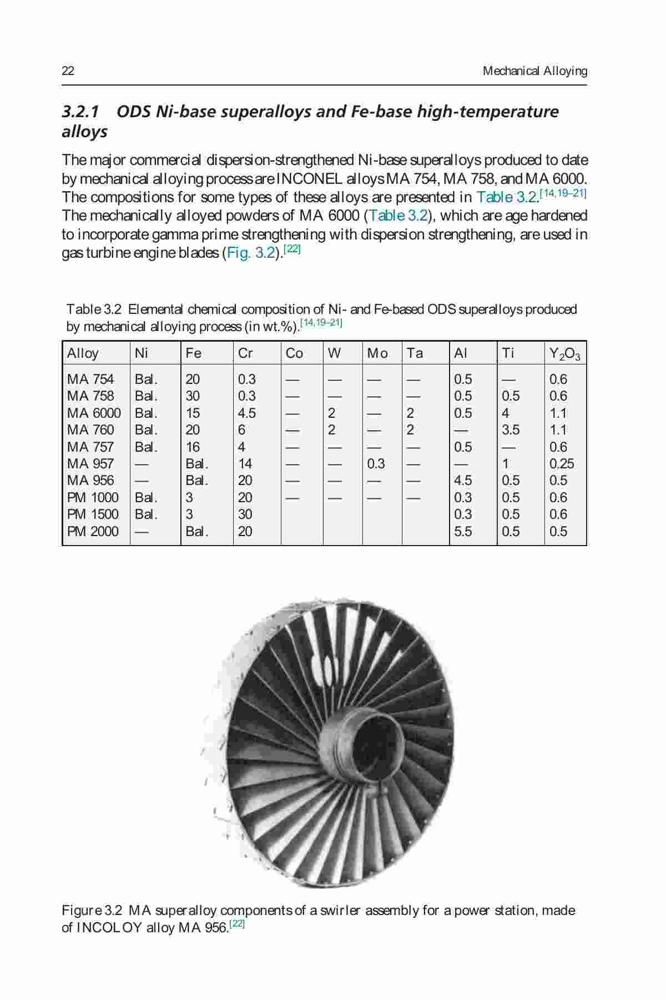 22 Mechanical Alloying

3.2.1 ODS Ni-base superalloys and Fe-base high-temperature alloys

The major commercial dispersion-strengthened Ni-base superalloys produced to date by mechanical alloying process are INCONEL alloys MA 754, MA 758, and MA 6000. The compositions for some types of these alloys are presented in Table 3.2.$^{[14,19–21]}$ The mechanically alloyed powders of MA 6000 (Table 3.2), which are age hardened to incorporate gamma prime strengthening with dispersion strengthening, are used in gas turbine engine blades (Fig. 3.2).$^{[22]}$

Table 3.2 Elemental chemical composition of Ni- and Fe-based ODS superalloys produced by mechanical alloying process (in wt.%).$^{[14,19–21]}$

| Alloy | Ni | Fe | Cr | Co | W | Mo | Ta | Al | Ti | $Y_2O_3$ |
|---|---|---|---|---|---|---|---|---|---|---|
| MA 754 | Bal. | 20 | 0.3 | — | — | — | — | 0.5 | — | 0.6 |
| MA 758 | Bal. | 30 | 0.3 | — | — | — | — | 0.5 | 0.5 | 0.6 |
| MA 6000 | Bal. | 15 | 4.5 | — | 2 | — | 2 | 0.5 | 4 | 1.1 |
| MA 760 | Bal. | 20 | 6 | — | 2 | — | 2 | — | 3.5 | 1.1 |
| MA 757 | Bal. | 16 | 4 | — | — | — | — | 0.5 | — | 0.6 |
| MA 957 | — | Bal. | 14 | — | — | 0.3 | — | — | 1 | 0.25 |
| MA 956 | — | Bal. | 20 | — | — | — | — | 4.5 | 0.5 | 0.5 |
| PM 1000 | Bal. | 3 | 20 | — | — | — | — | 0.3 | 0.5 | 0.6 |
| PM 1500 | Bal. | 3 | 30 | | | | | 0.3 | 0.5 | 0.6 |
| PM 2000 | — | Bal. | 20 | | | | | 5.5 | 0.5 | 0.5 |

Figure 3.2 MA superalloy components of a swirler assembly for a power station, made of INCOLOY alloy MA 956.$^{[22]}$